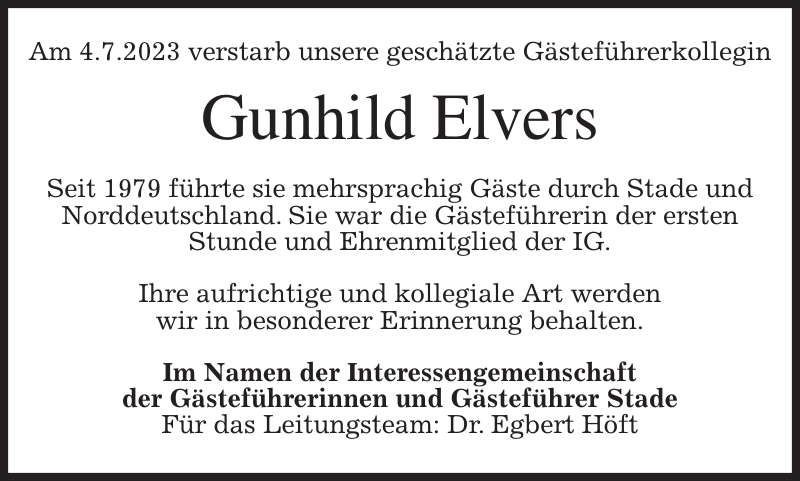 Am 4.7.2023 verstarb unsere geschätzte Gästeführerkollegin

Gunhild Elvers

Seit 1979 führte sie mehrsprachig Gäste durch Stade und Norddeutschland. Sie war die Gästeführerin der ersten Stunde und Ehrenmitglied der IG.

Ihre aufrichtige und kollegiale Art werden wir in besonderer Erinnerung behalten.

Im Namen der Interessengemeinschaft der Gästeführerinnen und Gästeführer Stade
Für das Leitungsteam: Dr. Egbert Höft